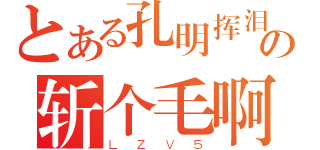 とある孔明挥泪の
斩个毛啊
ＬＺＶ５